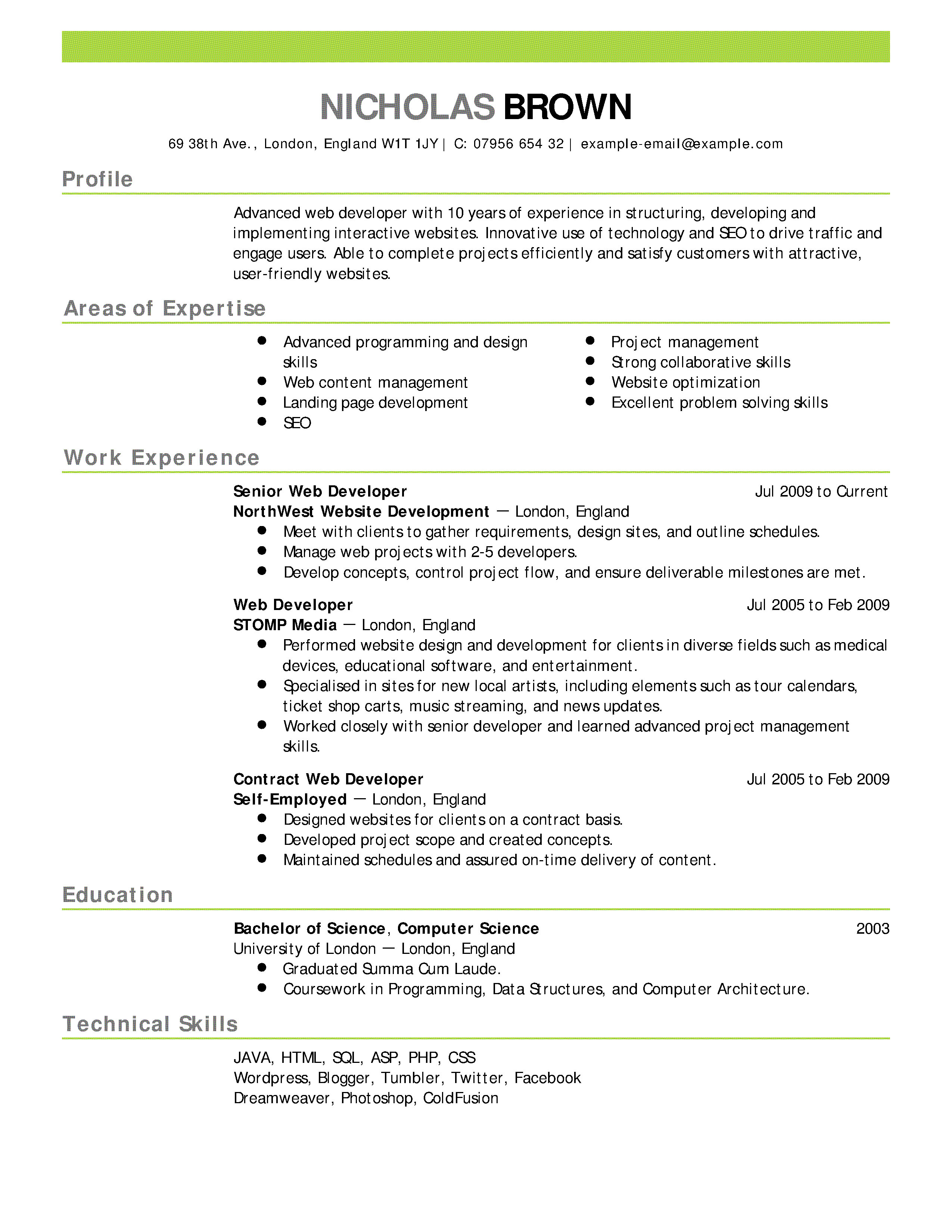 NICHOLAS BROWN

69 38th Ave., London, England W1T 1JY | C: 07956 654 32 | example-email@example.com

Profile

Advanced web developer with 10 years of experience in structuring, developing and implementing interactive websites. Innovative use of technology and SEO to drive traffic and engage users. Able to complete projects efficiently and satisfy customers with attractive, user-friendly websites.

Areas of Expertise

- Advanced programming and design skills
- Web content management
- Landing page development
- SEO

- Project management
- Strong collaborative skills
- Website optimization
- Excellent problem solving skills

Work Experience

Senior Web Developer Jul 2009 to Current
NorthWest Website Development — London, England
- Meet with clients to gather requirements, design sites, and outline schedules.
- Manage web projects with 2-5 developers.
- Develop concepts, control project flow, and ensure deliverable milestones are met.

Web Developer Jul 2005 to Feb 2009
STOMP Media — London, England
- Performed website design and development for clients in diverse fields such as medical devices, educational software, and entertainment.
- Specialised in sites for new local artists, including elements such as tour calendars, ticket shop carts, music streaming, and news updates.
- Worked closely with senior developer and learned advanced project management skills.

Contract Web Developer Jul 2005 to Feb 2009
Self-Employed — London, England
- Designed websites for clients on a contract basis.
- Developed project scope and created concepts.
- Maintained schedules and assured on-time delivery of content.

Education

Bachelor of Science, Computer Science 2003
University of London — London, England
- Graduated Summa Cum Laude.
- Coursework in Programming, Data Structures, and Computer Architecture.

Technical Skills

JAVA, HTML, SQL, ASP, PHP, CSS
Wordpress, Blogger, Tumbler, Twitter, Facebook
Dreamweaver, Photoshop, ColdFusion